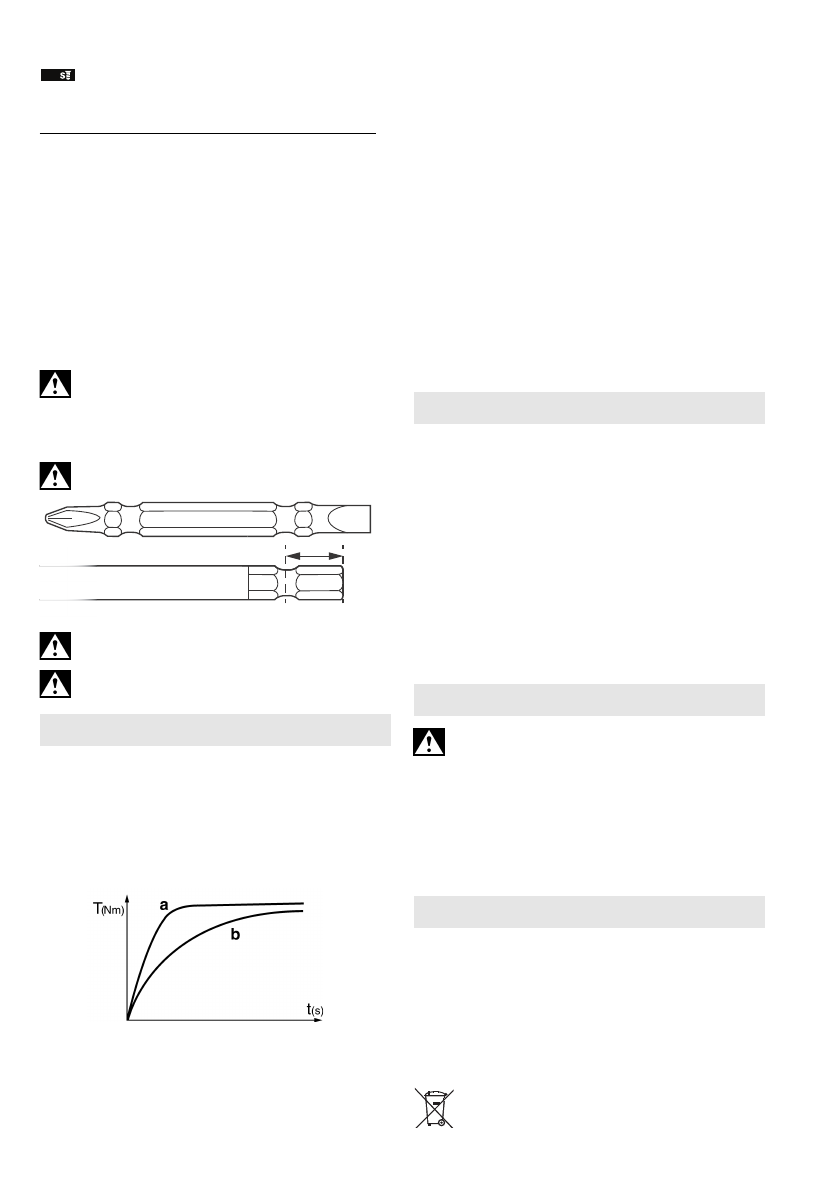 T(Nm)

a

b

t(s)